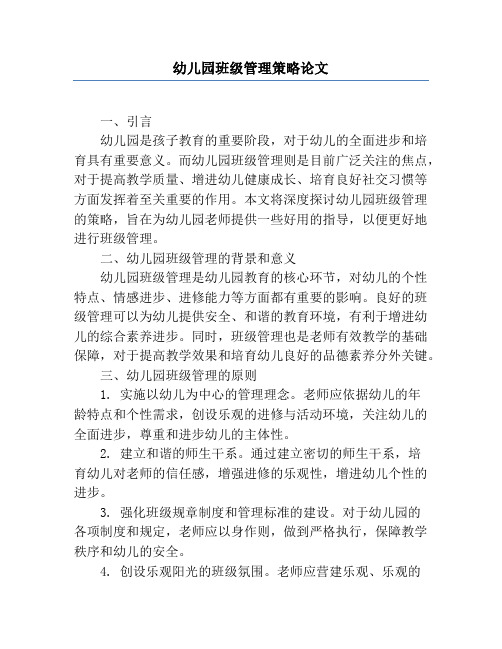 幼儿园班级管理策略论文

一、引言

幼儿园是孩子教育的重要阶段，对于幼儿的全面进步和培育具有重要意义。而幼儿园班级管理则是目前广泛关注的焦点，对于提高教学质量、增进幼儿健康成长、培育良好社交习惯等方面发挥着至关重要的作用。本文将深度探讨幼儿园班级管理的策略，旨在为幼儿园老师提供一些好用的指导，以便更好地进行班级管理。

二、幼儿园班级管理的背景和意义

幼儿园班级管理是幼儿园教育的核心环节，对幼儿的个性特点、情感进步、进修能力等方面都有重要的影响。良好的班级管理可以为幼儿提供安全、和谐的教育环境，有利于增进幼儿的综合素养进步。同时，班级管理也是老师有效教学的基础保障，对于提高教学效果和培育幼儿良好的品德素养分外关键。

三、幼儿园班级管理的原则

1. 实施以幼儿为中心的管理理念。老师应依据幼儿的年龄特点和个性需求，创设乐观的进修与活动环境，关注幼儿的全面进步，尊重和进步幼儿的主体性。

2. 建立和谐的师生干系。通过建立密切的师生干系，培育幼儿对老师的信任感，增强进修的乐观性，增进幼儿个性的进步。

3. 强化班级规章制度和管理标准的建设。对于幼儿园的各项制度和规定，老师应以身作则，做到严格执行，保障教学秩序和幼儿的安全。

4. 创设乐观阳光的班级氛围。老师应营建乐观、乐观的